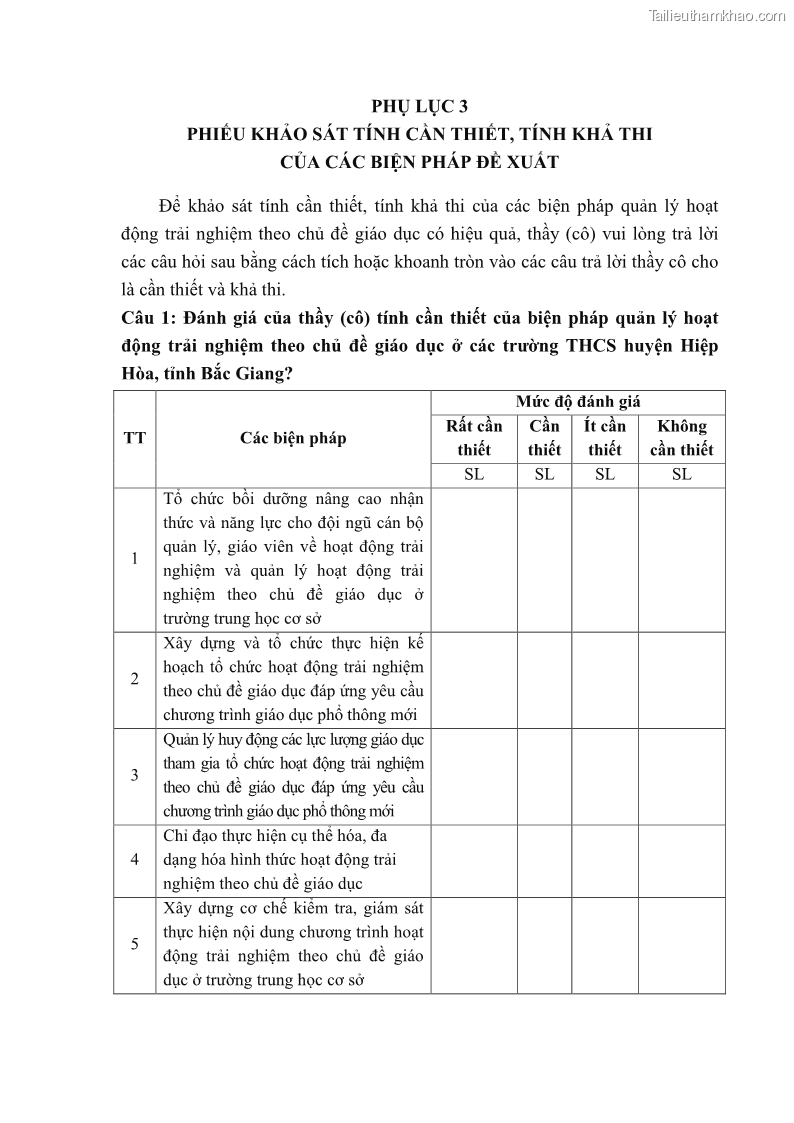 Tailieuthamkhao.com

PHỤ LỤC 3
PHIẾU KHẢO SÁT TÍNH CẦN THIẾT, TÍNH KHẢ THI
CỦA CÁC BIỆN PHÁP ĐỀ XUẤT

Để khảo sát tính cần thiết, tính khả thi của các biện pháp quản lý hoạt động trải nghiệm theo chủ đề giáo dục có hiệu quả, thầy (cô) vui lòng trả lời các câu hỏi sau bằng cách tích hoặc khoanh tròn vào các câu trả lời thầy cô cho là cần thiết và khả thi.

Câu 1: Đánh giá của thầy (cô) tính cần thiết của biện pháp quản lý hoạt động trải nghiệm theo chủ đề giáo dục ở các trường THCS huyện Hiệp Hòa, tỉnh Bắc Giang?

| TT | Các biện pháp | Mức độ đánh giá | | | |
|---|---|---|---|---|---|
| | | Rất cần thiết | Cần thiết | Ít cần thiết | Không cần thiết |
| | | SL | SL | SL | SL |
| 1 | Tổ chức bồi dưỡng nâng cao nhận thức và năng lực cho đội ngũ cán bộ quản lý, giáo viên về hoạt động trải nghiệm và quản lý hoạt động trải nghiệm theo chủ đề giáo dục ở trường trung học cơ sở | | | | |
| 2 | Xây dựng và tổ chức thực hiện kế hoạch tổ chức hoạt động trải nghiệm theo chủ đề giáo dục đáp ứng yêu cầu chương trình giáo dục phổ thông mới | | | | |
| 3 | Quản lý huy động các lực lượng giáo dục tham gia tổ chức hoạt động trải nghiệm theo chủ đề giáo dục đáp ứng yêu cầu chương trình giáo dục phổ thông mới | | | | |
| 4 | Chỉ đạo thực hiện cụ thể hóa, đa dạng hóa hình thức hoạt động trải nghiệm theo chủ đề giáo dục | | | | |
| 5 | Xây dựng cơ chế kiểm tra, giám sát thực hiện nội dung chương trình hoạt động trải nghiệm theo chủ đề giáo dục ở trường trung học cơ sở | | | | |